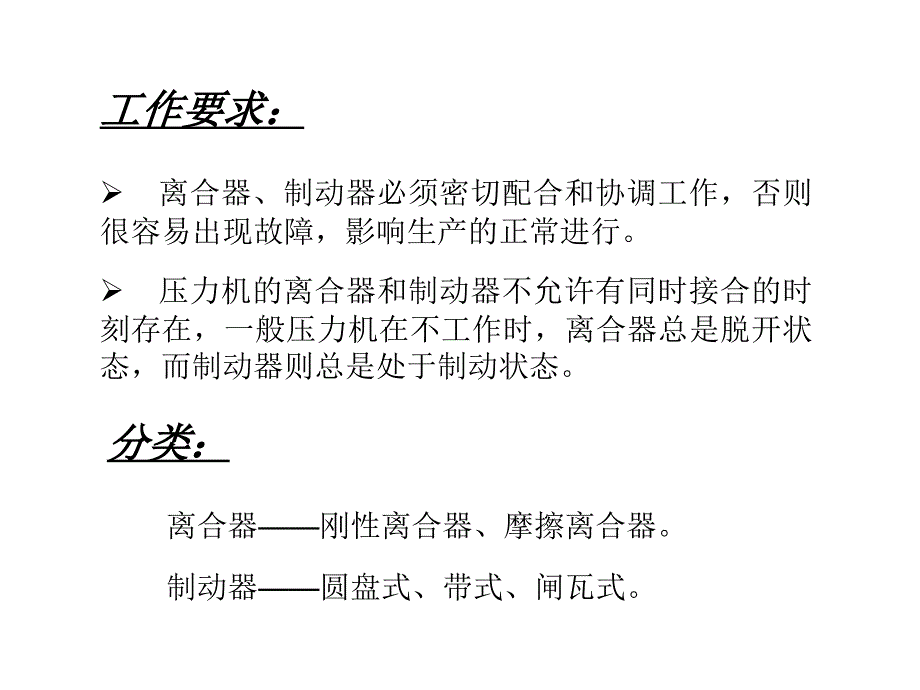 工作要求：

➢ 离合器、制动器必须密切配合和协调工作，否则很容易出现故障，影响生产的正常进行。

➢ 压力机的离合器和制动器不允许有同时接合的时刻存在，一般压力机在不工作时，离合器总是脱开状态，而制动器则总是处于制动状态。

分类：

离合器——刚性离合器、摩擦离合器。

制动器——圆盘式、带式、闸瓦式。